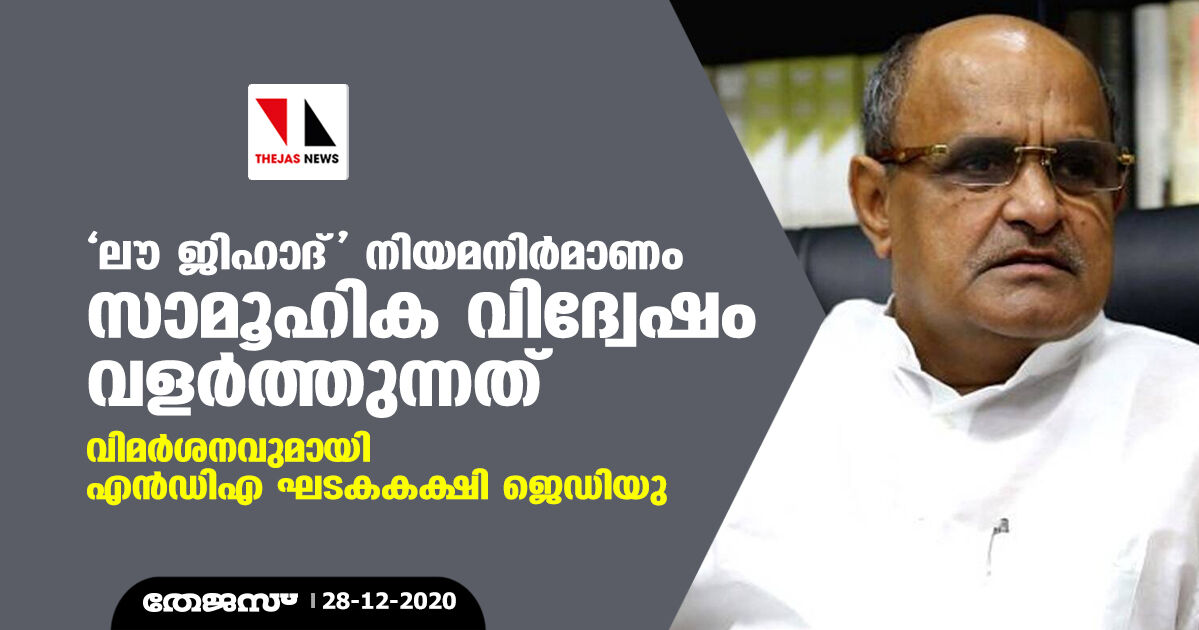 THEJAS NEWS

'ലൗ ജിഹാദ്' നിയമനിർമാണം സാമൂഹിക വിദ്വേഷം വളർത്തുന്നത്

വിമർശനവുമായി എൻഡിഎ ഘടകകക്ഷി ജെഡിയു

തേജസ് | 28-12-2020